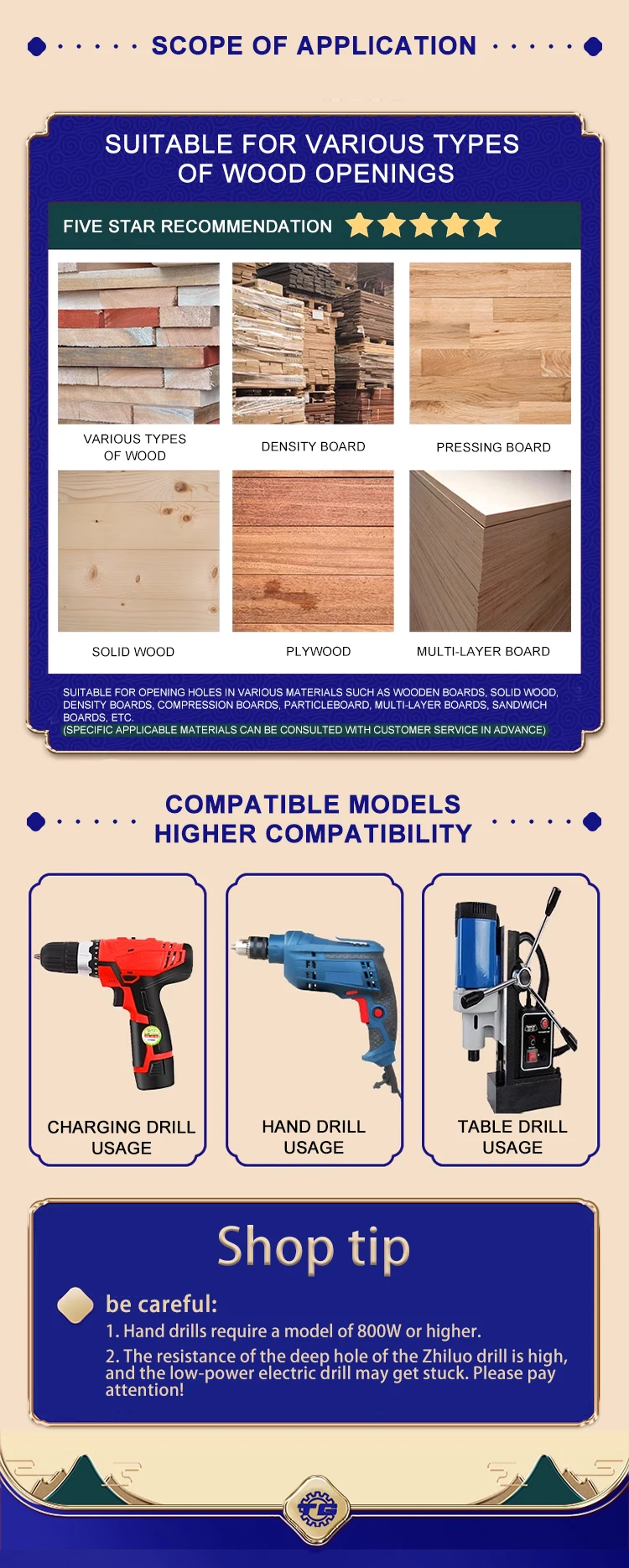 SCOPE OF APPLICATION

SUITABLE FOR VARIOUS TYPES OF WOOD OPENINGS

FIVE STAR RECOMMENDATION

VARIOUS TYPES OF WOOD

DENSITY BOARD

PRESSING BOARD

SOLID WOOD

PLYWOOD

MULTI-LAYER BOARD

SUITABLE FOR OPENING HOLES IN VARIOUS MATERIALS SUCH AS WOODEN BOARDS, SOLID WOOD, DENSITY BOARDS, COMPRESSION BOARDS, PARTICLEBOARD, MULTI-LAYER BOARDS, SANDWICH BOARDS, ETC.
(SPECIFIC APPLICABLE MATERIALS CAN BE CONSULTED WITH CUSTOMER SERVICE IN ADVANCE)

COMPATIBLE MODELS
HIGHER COMPATIBILITY

CHARGING DRILL USAGE

HAND DRILL USAGE

TABLE DRILL USAGE

Shop tip

be careful:

1. Hand drills require a model of 800W or higher.

2. The resistance of the deep hole of the Zhiluo drill is high, and the low-power electric drill may get stuck. Please pay attention!